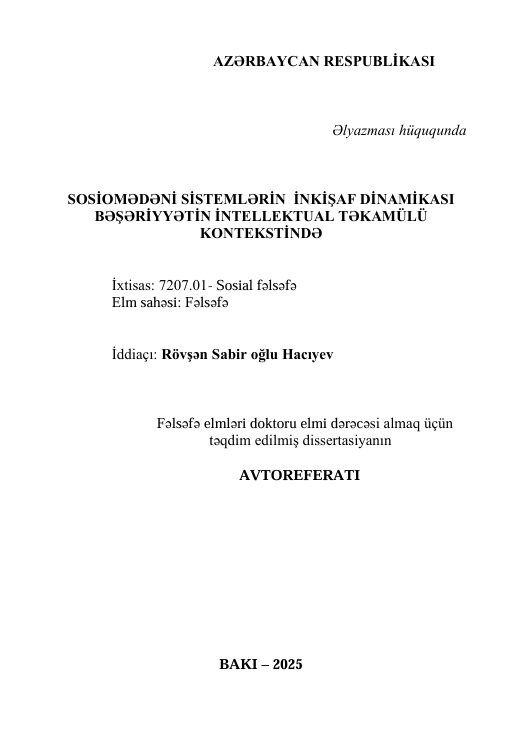 AZƏRBAYCAN RESPUBLİKASI

Əlyazması hüququnda

SOSİOMƏDƏNİ SİSTEMLƏRİN İNKİŞAF DİNAMİKASI BƏŞƏRİYYƏTİN İNTELLEKTUAL TƏKAMÜLÜ KONTEKSTİNDƏ

İxtisas: 7207.01- Sosial fəlsəfə
Elm sahəsi: Fəlsəfə

İddiaçı: Rövşən Sabir oğlu Hacıyev

Fəlsəfə elmləri doktoru elmi dərəcəsi almaq üçün təqdim edilmiş dissertasiyanın

AVTOREFERATI

BAKI – 2025